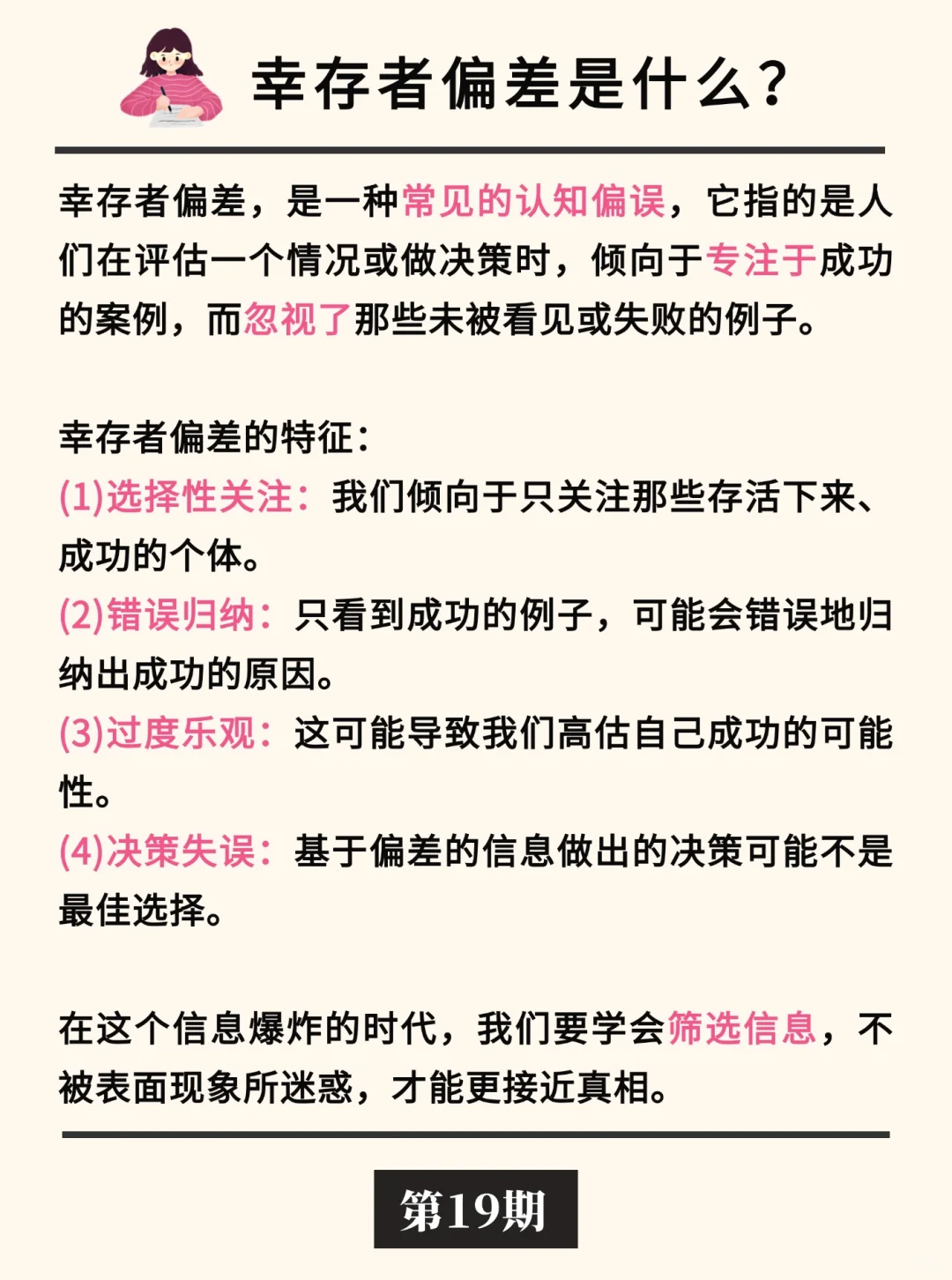 幸存者偏差是什么?

幸存者偏差，是一种常见的认知偏误，它指的是人们在评估一个情况或做决策时，倾向于专注于成功的案例，而忽视了那些未被看见或失败的例子。

幸存者偏差的特征:
(1)选择性关注：我们倾向于只关注那些存活下来、成功的个体。
(2)错误归纳：只看到成功的例子，可能会错误地归纳出成功的原因。
(3)过度乐观：这可能导致我们高估自己成功的可能性。
(4)决策失误：基于偏差的信息做出的决策可能不是最佳选择。

在这个信息爆炸的时代，我们要学会筛选信息，不被表面现象所迷惑，才能更接近真相。

第19期